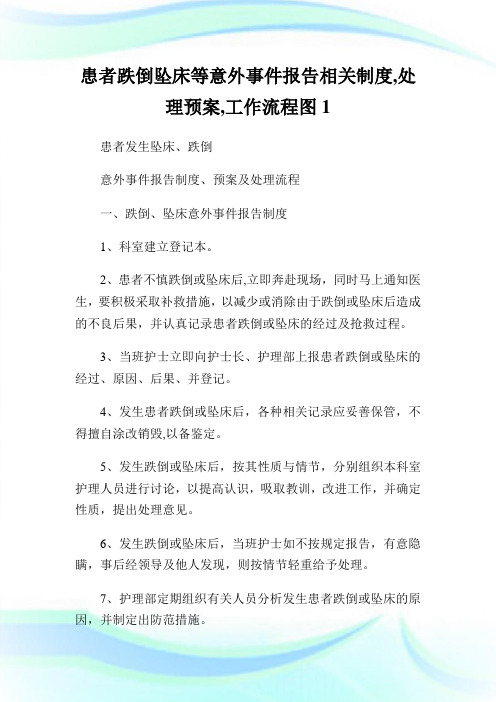 患者跌倒坠床等意外事件报告相关制度,处理预案,工作流程图 1

患者发生坠床、跌倒

意外事件报告制度、预案及处理流程

一、跌倒、坠床意外事件报告制度

1、科室建立登记本。

2、患者不慎跌倒或坠床后,立即奔赴现场，同时马上通知医生，要积极采取补救措施，以减少或消除由于跌倒或坠床后造成的不良后果，并认真记录患者跌倒或坠床的经过及抢救过程。

3、当班护士立即向护士长、护理部上报患者跌倒或坠床的经过、原因、后果、并登记。

4、发生患者跌倒或坠床后，各种相关记录应妥善保管，不得擅自涂改销毁,以备鉴定。

5、发生跌倒或坠床后，按其性质与情节，分别组织本科室护理人员进行讨论，以提高认识，吸取教训，改进工作，并确定性质，提出处理意见。

6、发生跌倒或坠床后，当班护士如不按规定报告，有意隐瞒，事后经领导及他人发现，则按情节轻重给予处理。

7、护理部定期组织有关人员分析发生患者跌倒或坠床的原因，并制定出防范措施。